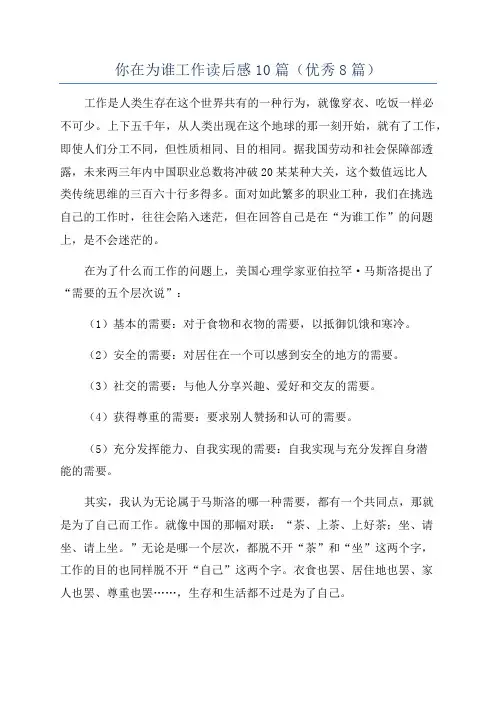 你在为谁工作读后感10篇（优秀8篇）

工作是人类生存在这个世界共有的一种行为，就像穿衣、吃饭一样必不可少。上下五千年，从人类出现在这个地球的那一刻开始，就有了工作，即使人们分工不同，但性质相同、目的相同。据我国劳动和社会保障部透露，未来两三年内中国职业总数将冲破20某某种大关，这个数值远比人类传统思维的三百六十行多得多。面对如此繁多的职业工种，我们在挑选自己的工作时，往往会陷入迷茫，但在回答自己是在“为谁工作”的问题上，是不会迷茫的。

在为了什么而工作的问题上，美国心理学家亚伯拉罕·马斯洛提出了“需要的五个层次说”：

（1）基本的需要：对于食物和衣物的需要，以抵御饥饿和寒冷。

（2）安全的需要：对居住在一个可以感到安全的地方的需要。

（3）社交的需要：与他人分享兴趣、爱好和交友的需要。

（4）获得尊重的需要：要求别人赞扬和认可的需要。

（5）充分发挥能力、自我实现的需要：自我实现与充分发挥自身潜能的需要。

其实，我认为无论属于马斯洛的哪一种需要，都有一个共同点，那就是为了自己而工作。就像中国的那幅对联：“茶、上茶、上好茶；坐、请坐、请上坐。”无论是哪一个层次，都脱不开“茶”和“坐”这两个字，工作的目的也同样脱不开“自己”这两个字。衣食也罢、居住地也罢、家人也罢、尊重也罢……，生存和生活都不过是为了自己。